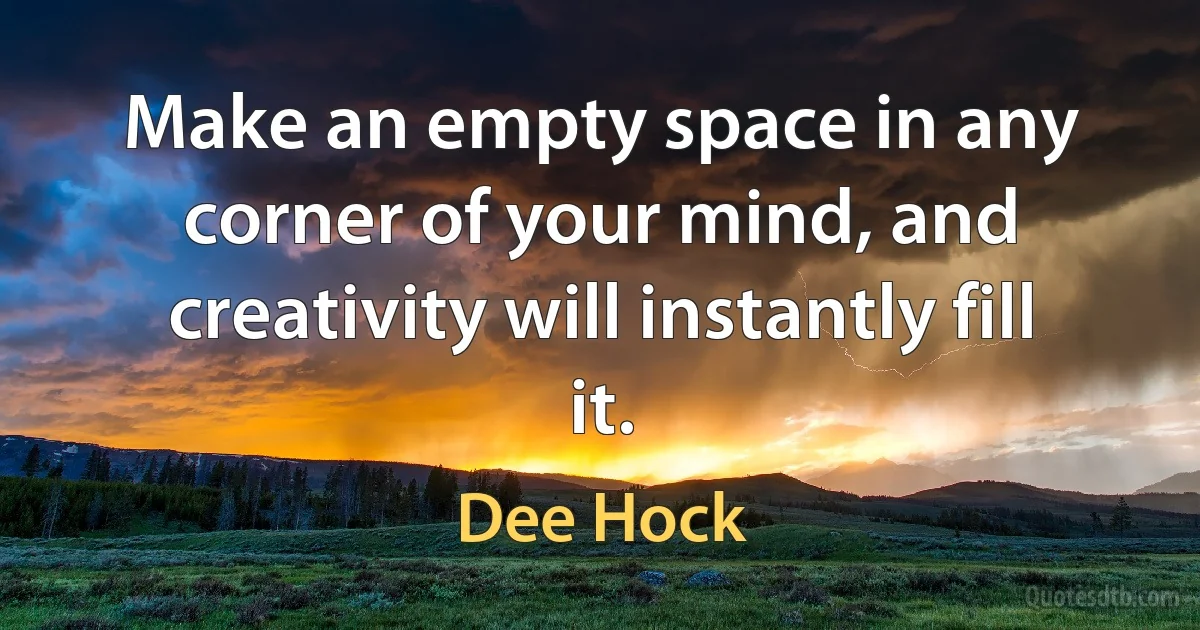 Make an empty space in any corner of your mind, and creativity will instantly fill it.

Dee Hock

Quotesdtb.com